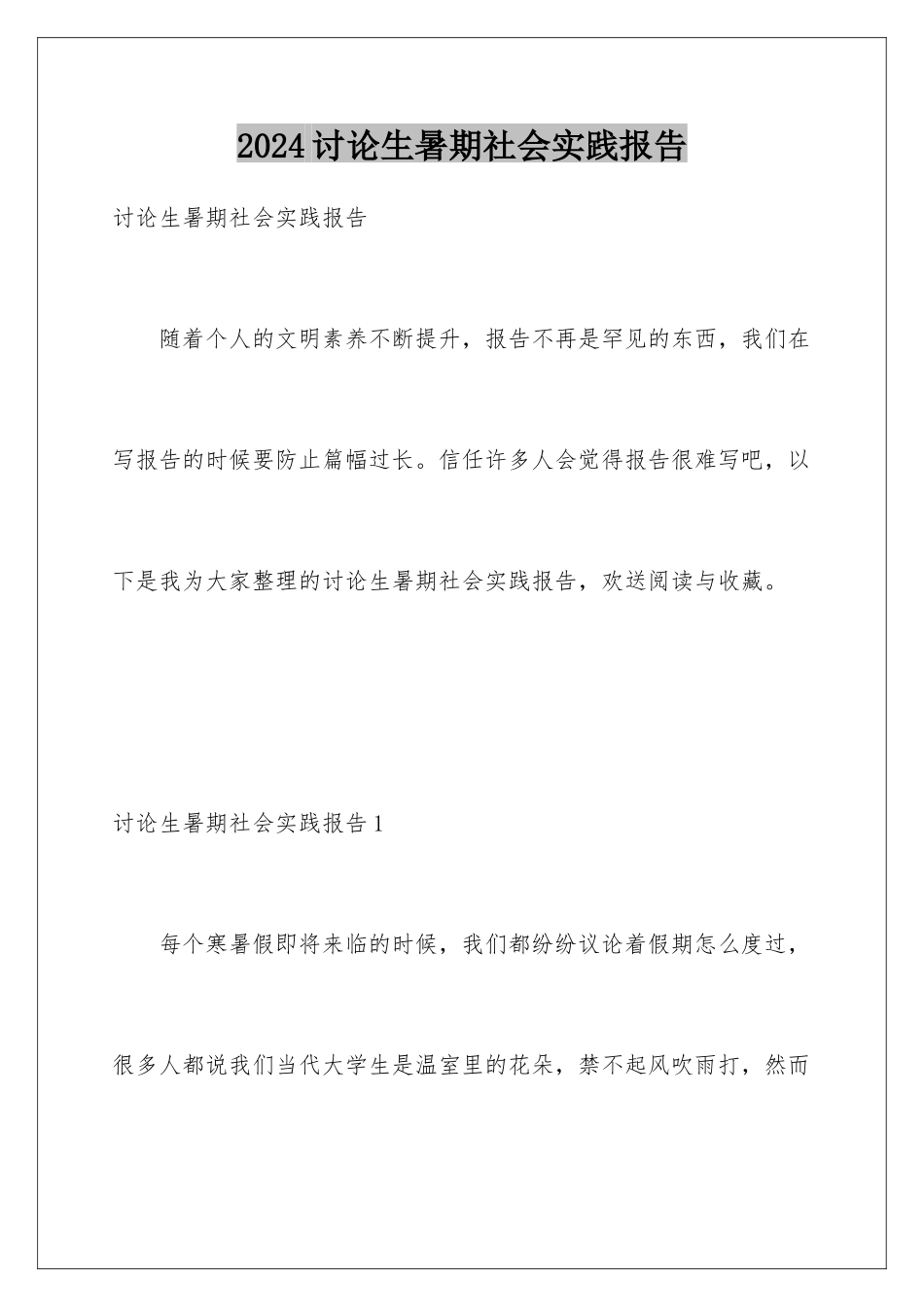 2024讨论生暑期社会实践报告

讨论生暑期社会实践报告

随着个人的文明素养不断提升，报告不再是罕见的东西，我们在写报告的时候要防止篇幅过长。信任许多人会觉得报告很难写吧，以下是我为大家整理的讨论生暑期社会实践报告，欢送阅读与收藏。

讨论生暑期社会实践报告1

每个寒暑假即将来临的时候，我们都纷纷议论着假期怎么度过，很多人都说我们当代大学生是温室里的花朵，禁不起风吹雨打，然而